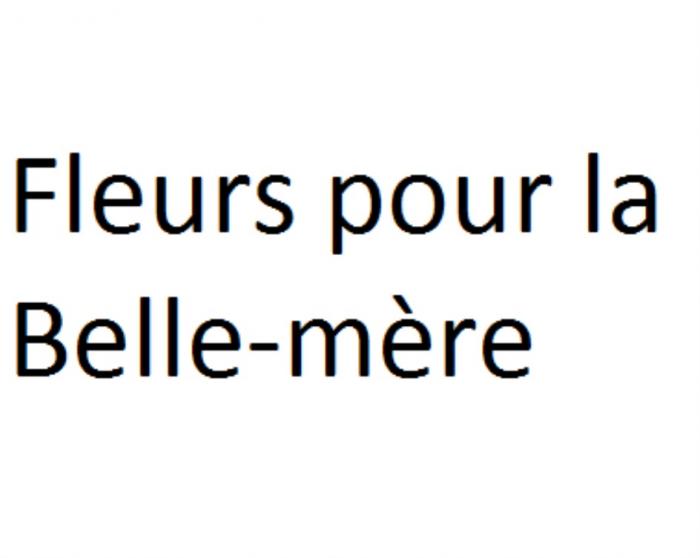 Fleurs pour la Belle-mère